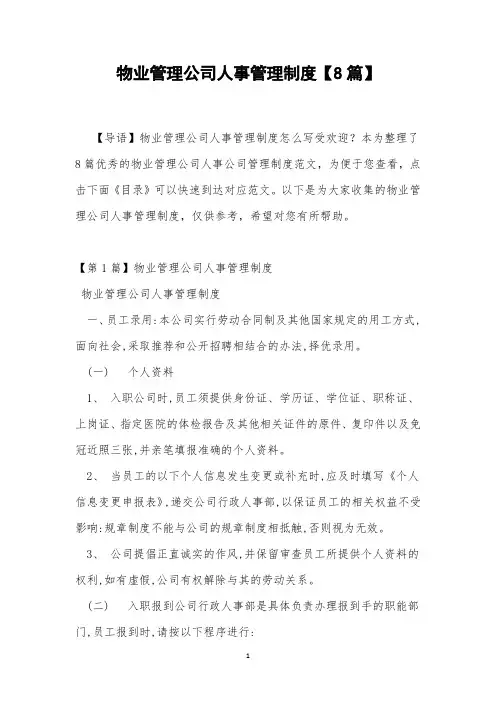 物业管理公司人事管理制度【8篇】

【导语】物业管理公司人事管理制度怎么写受欢迎？本为整理了8篇优秀的物业管理公司人事公司管理制度范文，为便于您查看，点击下面《目录》可以快速到达对应范文。以下是为大家收集的物业管理公司人事管理制度，仅供参考，希望对您有所帮助。

【第1篇】物业管理公司人事管理制度

物业管理公司人事管理制度

一、员工录用:本公司实行劳动合同制及其他国家规定的用工方式,面向社会,采取推荐和公开招聘相结合的办法,择优录用。

（一） 个人资料

1、 入职公司时,员工须提供身份证、学历证、学位证、职称证、上岗证、指定医院的体检报告及其他相关证件的原件、复印件以及免冠近照三张,并亲笔填报准确的个人资料。

2、 当员工的以下个人信息发生变更或补充时,应及时填写《个人信息变更申报表》,递交公司行政人事部,以保证员工的相关权益不受影响:规章制度不能与公司的规章制度相抵触,否则视为无效。

3、 公司提倡正直诚实的作风,并保留审查员工所提供个人资料的权利,如有虚假,公司有权解除与其的劳动关系。

（二） 入职报到公司行政人事部是具体负责办理报到手的职能部门,员工报到时,请按以下程序进行:

1